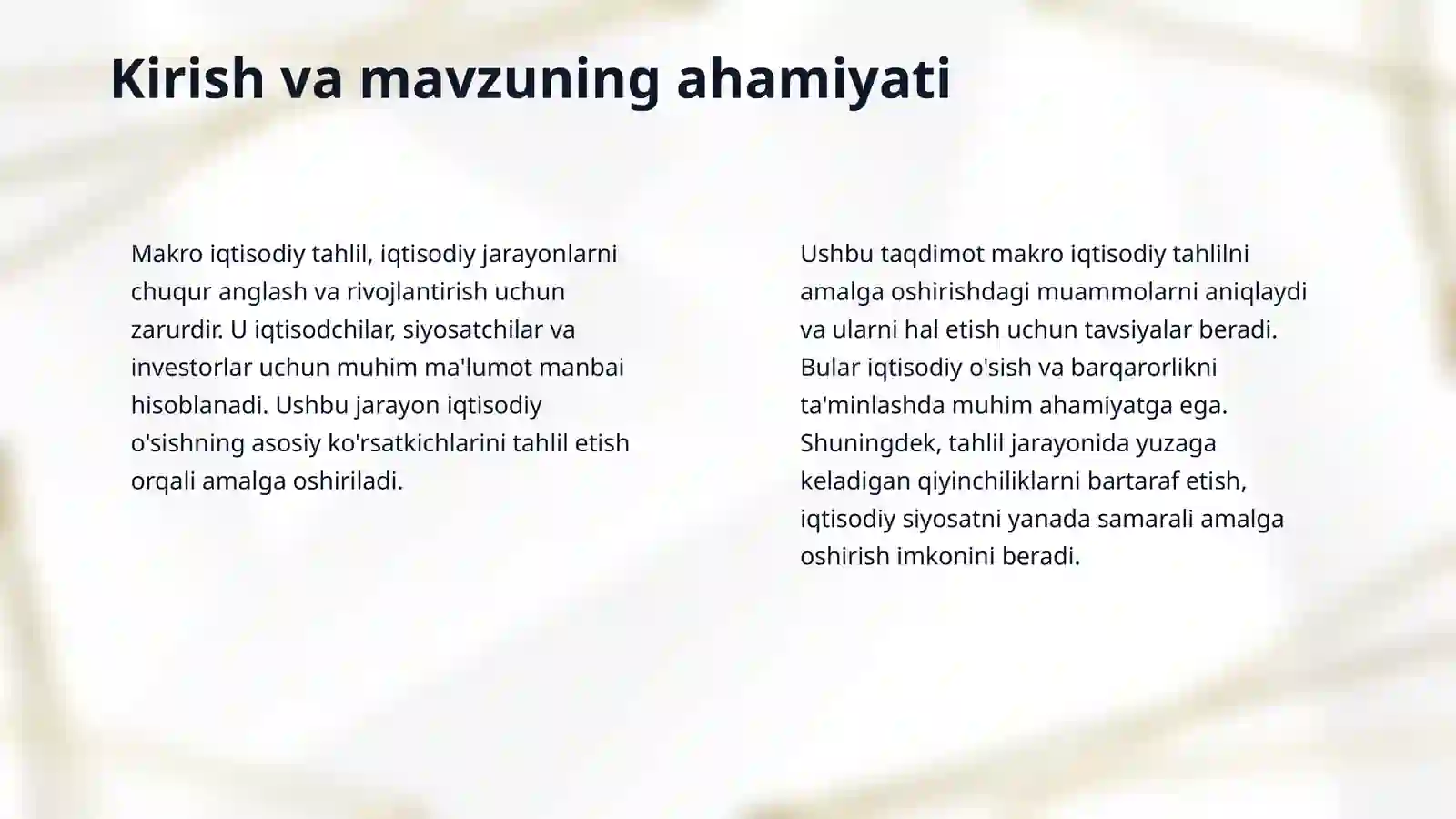 Kirish va mavzuning ahamiyati

Makro iqtisodiy tahlil, iqtisodiy jarayonlarni chuqur anglash va rivojlantirish uchun zarurdir. U iqtisodchilar, siyosatchilar va investorlar uchun muhim ma'lumot manbai hisoblanadi. Ushbu jarayon iqtisodiy o'sishning asosiy ko'rsatkichlarini tahlil etish orqali amalga oshiriladi.

Ushbu taqdimot makro iqtisodiy tahlilni amalga oshirishdagi muammolarni aniqlaydi va ularni hal etish uchun tavsiyalar beradi. Bular iqtisodiy o'sish va barqarorlikni ta'minlashda muhim ahamiyatga ega. Shuningdek, tahlil jarayonida yuzaga keladigan qiyinchiliklarni bartaraf etish, iqtisodiy siyosatni yanada samarali amalga oshirish imkonini beradi.